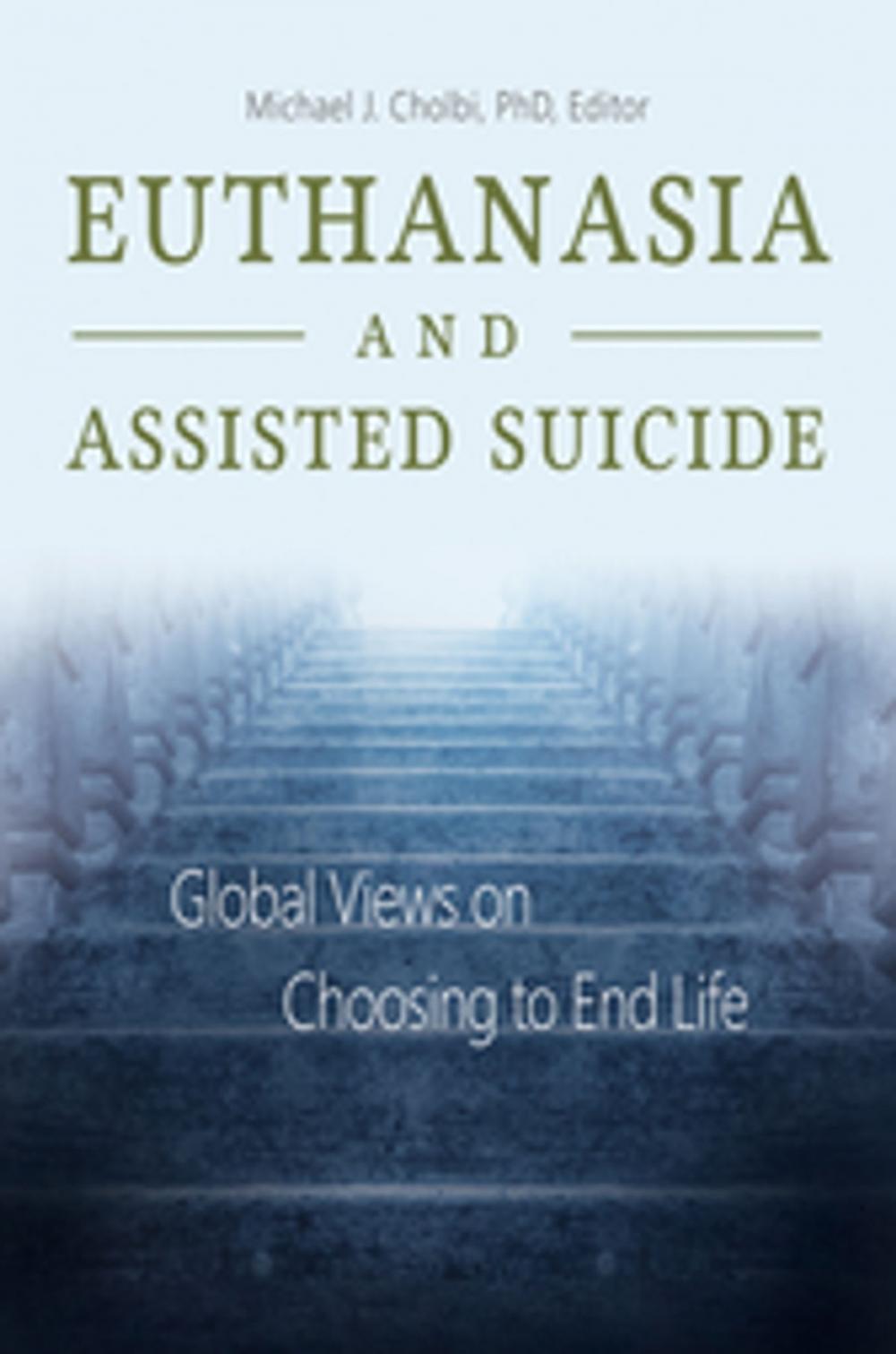 Michael J. Cholbi, PhD, Editor

EUTHANASIA

AND

ASSISTED SUICIDE

Global Views on Choosing to End Life